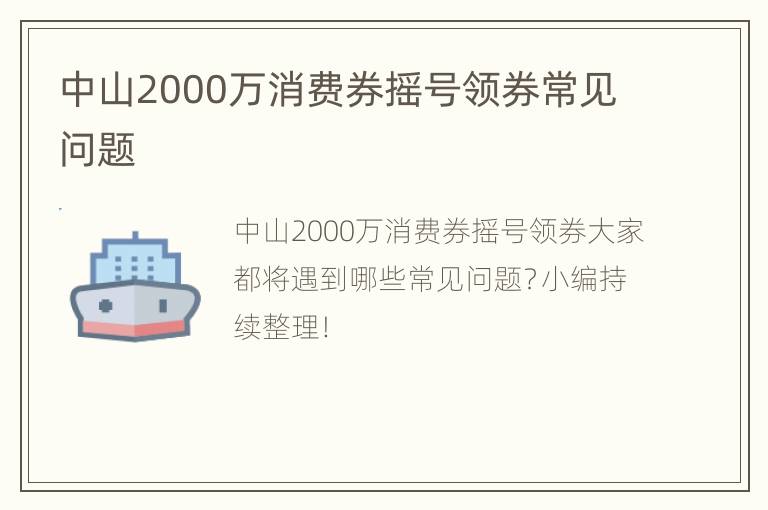 中山2000万消费券摇号领券常见问题

中山2000万消费券摇号领券大家都将遇到哪些常见问题?小编持续整理!